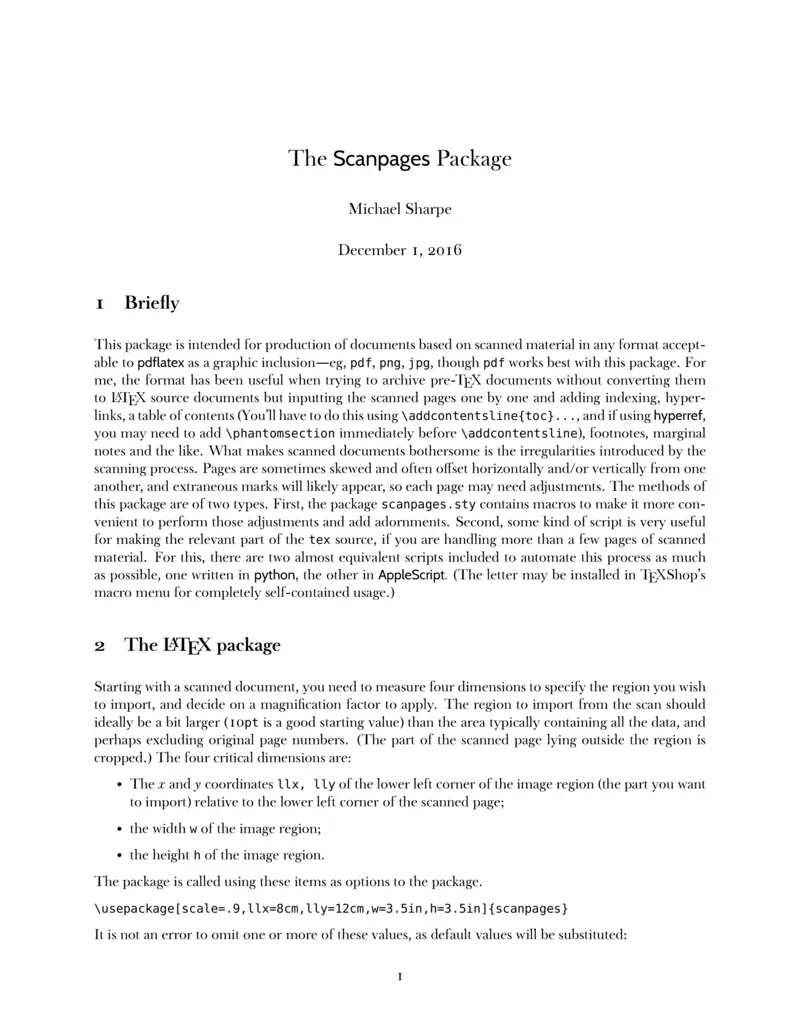 The Scanpages Package

Michael Sharpe

December 1, 2016

1 Briefly

This package is intended for production of documents based on scanned material in any format acceptable to pdflatex as a graphic inclusion—eg, pdf, png, jpg, though pdf works best with this package. For me, the format has been useful when trying to archive pre-TEX documents without converting them to LATEX source documents but inputting the scanned pages one by one and adding indexing, hyperlinks, a table of contents (You'll have to do this using \addcontentsline{toc}..., and if using hyperref, you may need to add \phantomsection immediately before \addcontentsline), footnotes, marginal notes and the like. What makes scanned documents bothersome is the irregularities introduced by the scanning process. Pages are sometimes skewed and often offset horizontally and/or vertically from one another, and extraneous marks will likely appear, so each page may need adjustments. The methods of this package are of two types. First, the package scanpages.sty contains macros to make it more convenient to perform those adjustments and add adornments. Second, some kind of script is very useful for making the relevant part of the tex source, if you are handling more than a few pages of scanned material. For this, there are two almost equivalent scripts included to automate this process as much as possible, one written in python, the other in AppleScript. (The letter may be installed in TEXShop's macro menu for completely self-contained usage.)

2 The LATEX package

Starting with a scanned document, you need to measure four dimensions to specify the region you wish to import, and decide on a magnification factor to apply. The region to import from the scan should ideally be a bit larger (10pt is a good starting value) than the area typically containing all the data, and perhaps excluding original page numbers. (The part of the scanned page lying outside the region is cropped.) The four critical dimensions are:

• The $x$ and $y$ coordinates llx, lly of the lower left corner of the image region (the part you want to import) relative to the lower left corner of the scanned page;

• the width w of the image region;

• the height h of the image region.

The package is called using these items as options to the package.

\usepackage[scale=.9,llx=8cm,lly=12cm,w=3.5in,h=3.5in]{scanpages}

It is not an error to omit one or more of these values, as default values will be substituted:

1